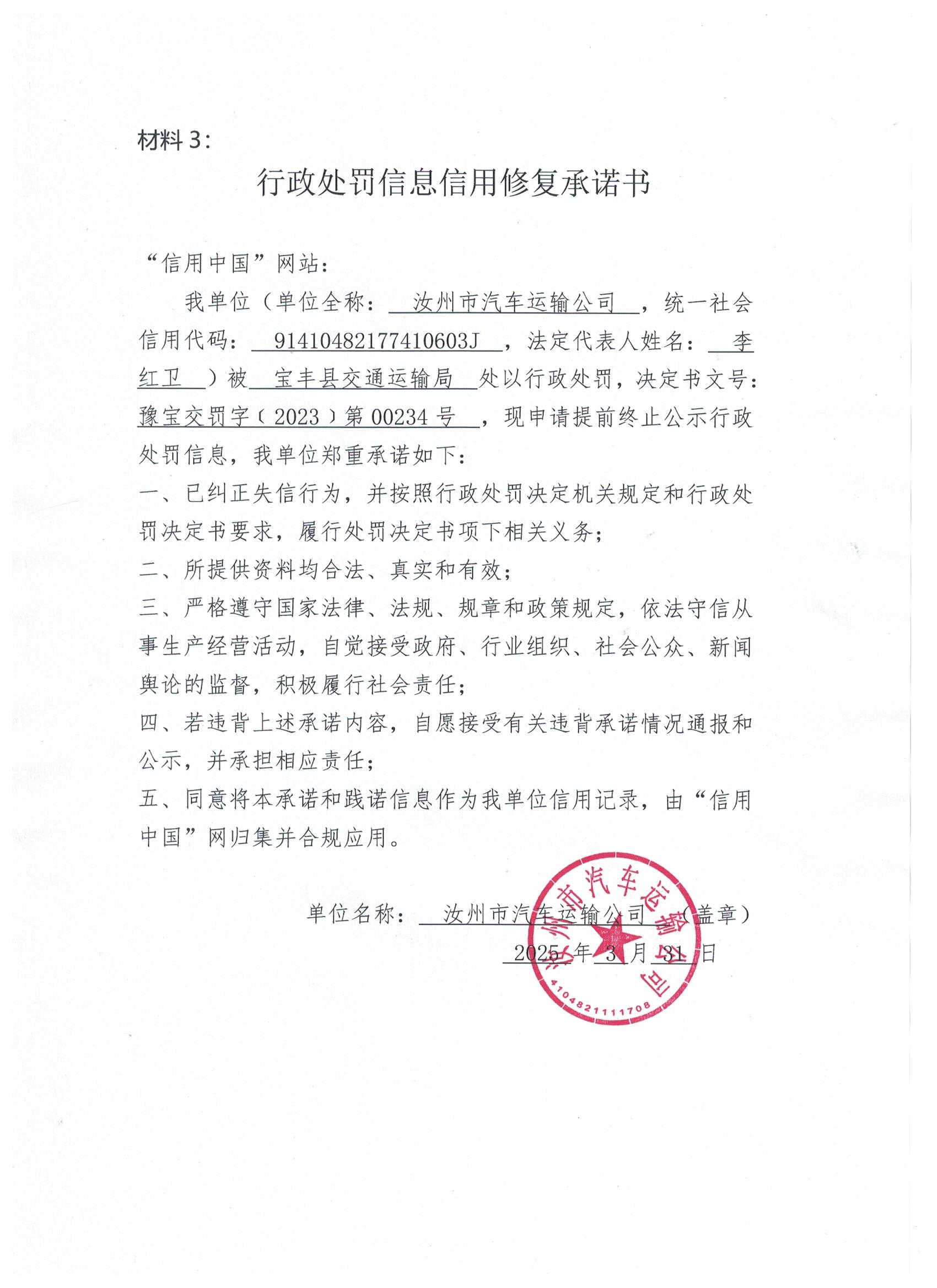 材料 3：

行政处罚信息信用修复承诺书

“信用中国”网站：

我单位（单位全称：汝州市汽车运输公司，统一社会信用代码：91410482177410603J，法定代表人姓名：李红卫）被宝丰县交通运输局处以行政处罚，决定书文号：豫宝交罚字（2023）第 00234 号，现申请提前终止公示行政处罚信息，我单位郑重承诺如下：

一、已纠正失信行为，并按照行政处罚决定机关规定和行政处罚决定书要求，履行处罚决定书项下相关义务；

二、所提供资料均合法、真实和有效；

三、严格遵守国家法律、法规、规章和政策规定，依法守信从事生产经营活动，自觉接受政府、行业组织、社会公众、新闻舆论的监督，积极履行社会责任；

四、若违背上述承诺内容，自愿接受有关违背承诺情况通报和公示，并承担相应责任；

五、同意将本承诺和践诺信息作为我单位信用记录，由“信用中国”网归集并合规应用。

单位名称：汝州市汽车运输公司（盖章）

2025 年 3 月 31 日

汝州市汽车运输公司
4104821111708